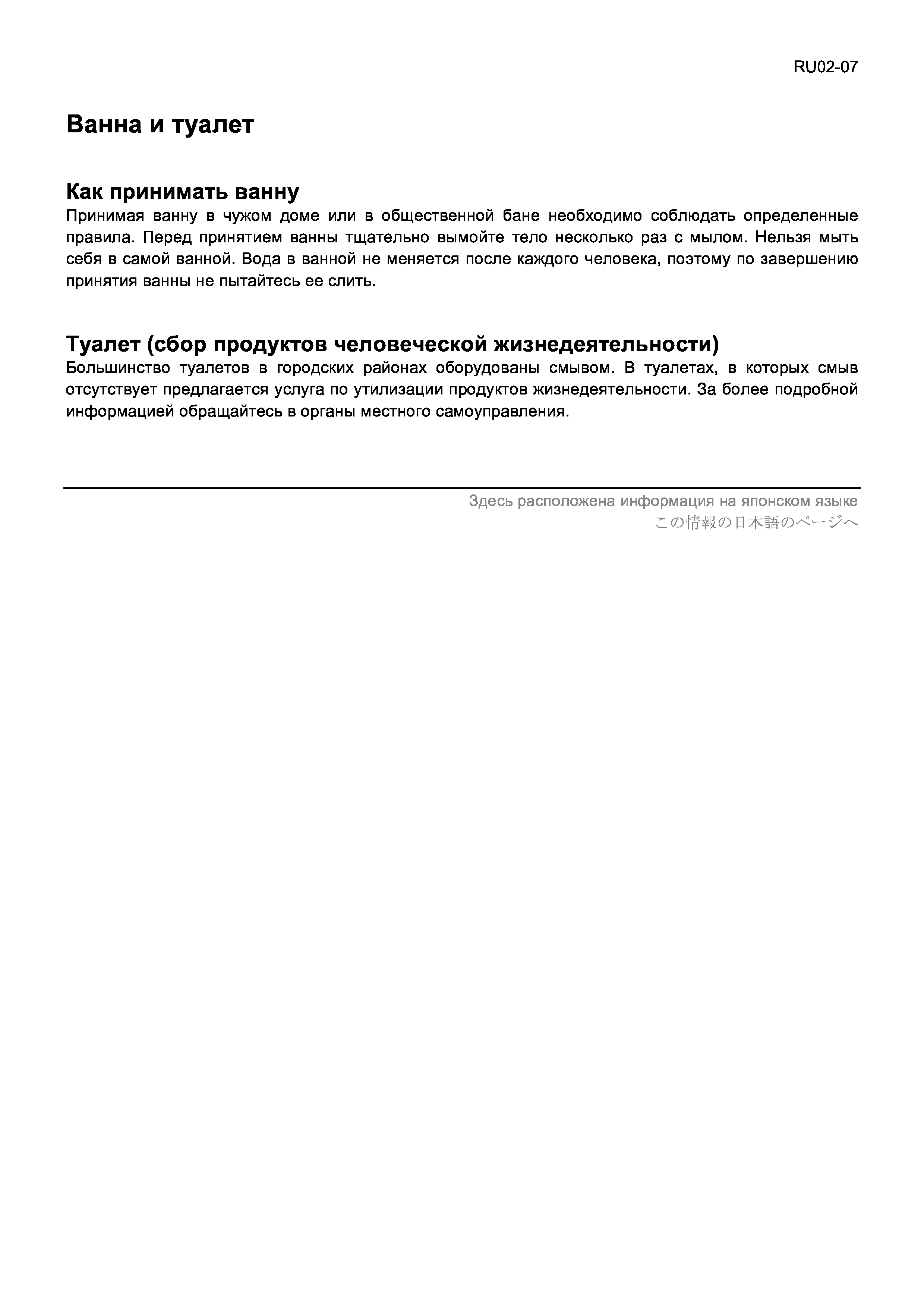 RU02-07

Ванна и туалет

Как принимать ванну

Принимая ванну в чужом доме или в общественной бане необходимо соблюдать определенные правила. Перед принятием ванны тщательно вымойте тело несколько раз с мылом. Нельзя мыть себя в самой ванной. Вода в ванной не меняется после каждого человека, поэтому по завершению принятия ванны не пытайтесь ее слить.

Туалет (сбор продуктов человеческой жизнедеятельности)

Большинство туалетов в городских районах оборудованы смывом. В туалетах, в которых смыв отсутствует предлагается услуга по утилизации продуктов жизнедеятельности. За более подробной информацией обращайтесь в органы местного самоуправления.

Здесь расположена информация на японском языке
この情報の日本語のページへ